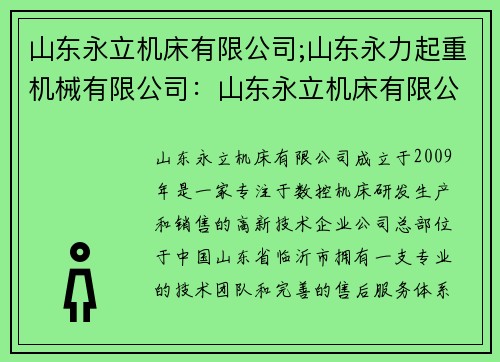 山东永立机床有限公司;山东永力起重机械有限公司：山东永立机床有限公

山东永立机床有限公司成立于2009年是一家专注于数控机床研发生产和销售的高新技术企业公司总部位于中国山东省临沂市拥有一支专业的技术团队和完善的售后服务体系